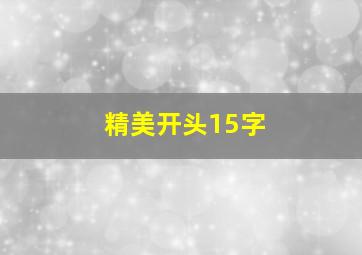 精美开头15字